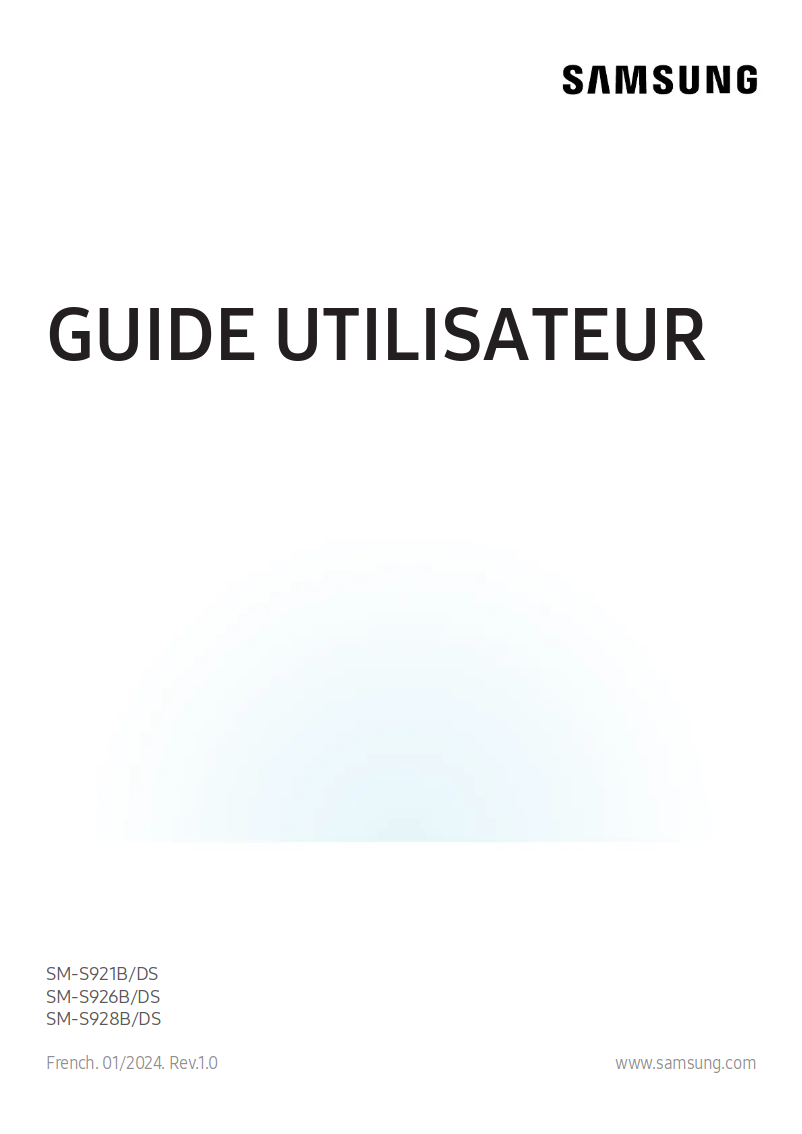 SAMSUNG

GUIDE UTILISATEUR

SM-S921B/DS
SM-S926B/DS
SM-S928B/DS

French. 01/2024. Rev.1.0

www.samsung.com